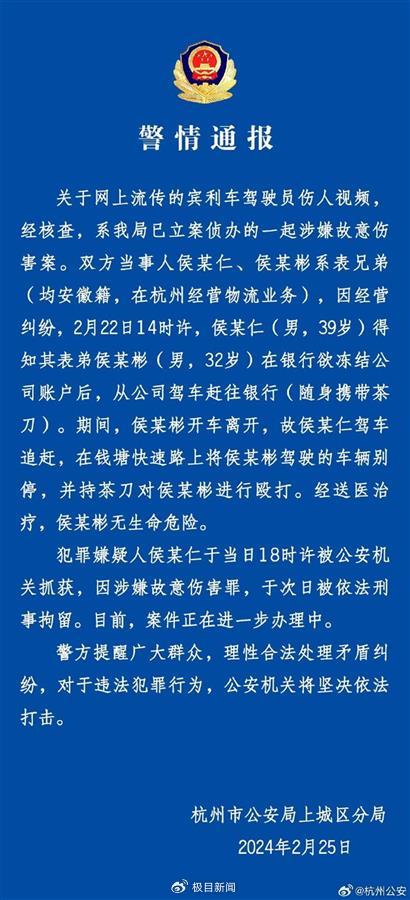 警情通报

关于网上流传的宾利车驾驶员伤人视频，经核查，系我局已立案侦办的一起涉嫌故意伤害案。双方当事人侯某仁、侯某彬系表兄弟（均安徽籍，在杭州经营物流业务），因经营纠纷，2月22日14时许，侯某仁（男，39岁）得知其表弟侯某彬（男，32岁）在银行欲冻结公司账户后，从公司驾车赶往银行（随身携带茶刀）。期间，侯某彬开车离开，故侯某仁驾车追赶，在钱塘快速路上将侯某彬驾驶的车辆别停，并持茶刀对侯某彬进行殴打。经送医治疗，侯某彬无生命危险。

犯罪嫌疑人侯某仁于当日18时许被公安机关抓获，因涉嫌故意伤害罪，于次日被依法刑事拘留。目前，案件正在进一步办理中。

警方提醒广大群众，理性合法处理矛盾纠纷，对于违法犯罪行为，公安机关将坚决依法打击。

杭州市公安局上城区分局
2024年2月25日

极目新闻
@杭州公安